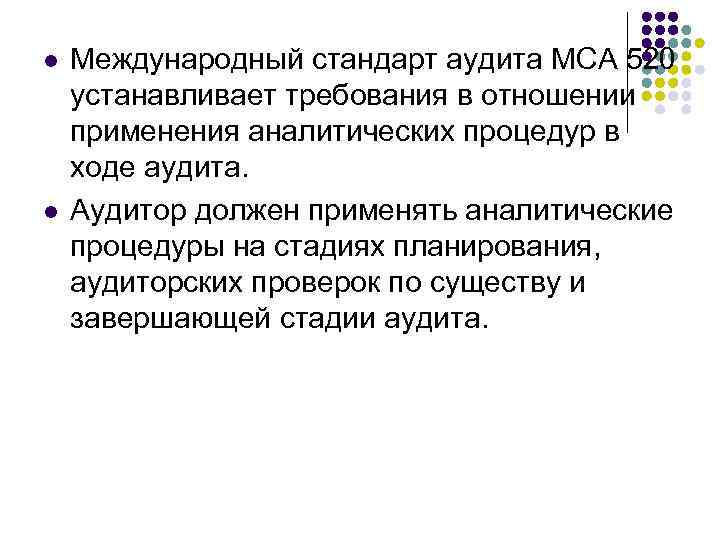 • Международный стандарт аудита МСА 520 устанавливает требования в отношении применения аналитических процедур в ходе аудита.
• Аудитор должен применять аналитические процедуры на стадиях планирования, аудиторских проверок по существу и завершающей стадии аудита.